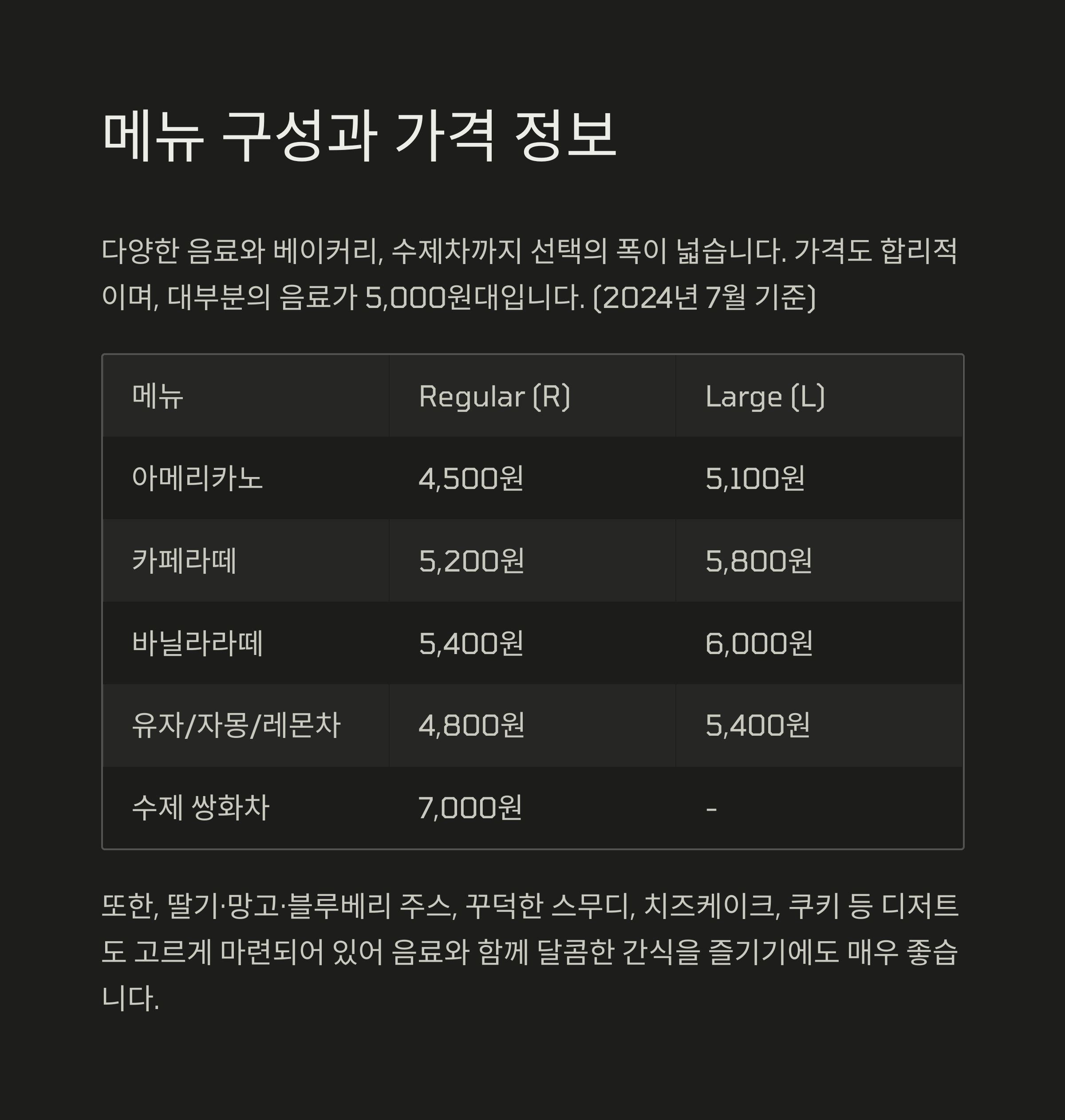 메뉴 구성과 가격 정보

다양한 음료와 베이커리, 수제차까지 선택의 폭이 넓습니다. 가격도 합리적이며, 대부분의 음료가 5,000원대입니다. (2024년 7월 기준)

| 메뉴 | Regular (R) | Large (L) |
|---|---|---|
| 아메리카노 | 4,500원 | 5,100원 |
| 카페라떼 | 5,200원 | 5,800원 |
| 바닐라라떼 | 5,400원 | 6,000원 |
| 유자/자몽/레몬차 | 4,800원 | 5,400원 |
| 수제 쌍화차 | 7,000원 | - |

또한, 딸기·망고·블루베리 주스, 꾸덕한 스무디, 치즈케이크, 쿠키 등 디저트도 고르게 마련되어 있어 음료와 함께 달콤한 간식을 즐기기에도 매우 좋습니다.